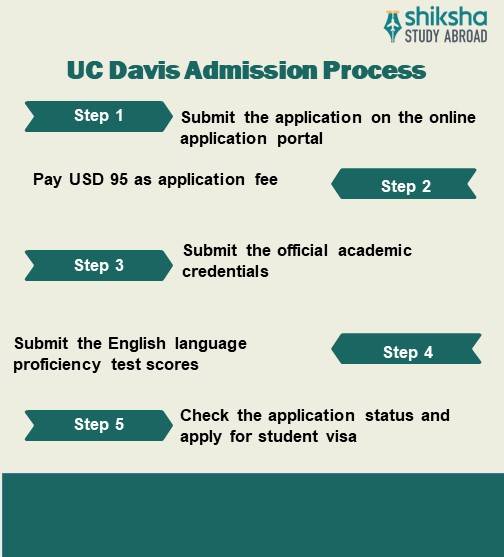 shiksha
STUDY ABROAD

UC Davis Admission Process

Step 1
Submit the application on the online application portal

Pay USD 95 as application fee
Step 2

Step 3
Submit the official academic credentials

Submit the English language proficiency test scores
Step 4

Step 5
Check the application status and apply for student visa